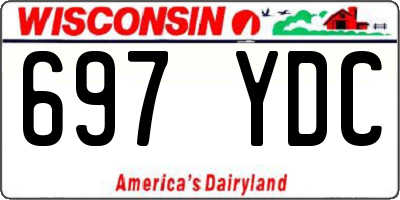 WISCONSIN

697 YDC

America's Dairyland